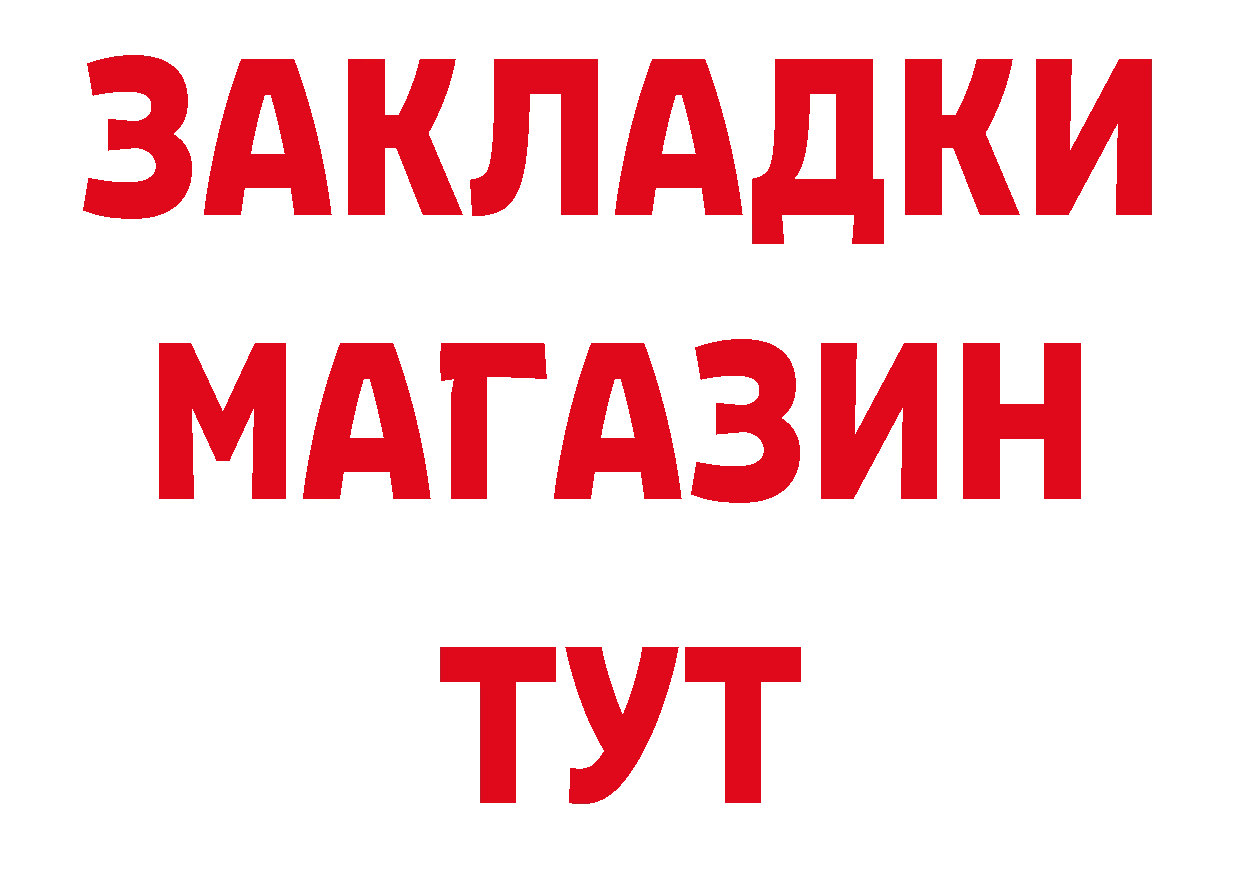 ЗАКЛАДКИ
МАГАЗИН
ТУТ